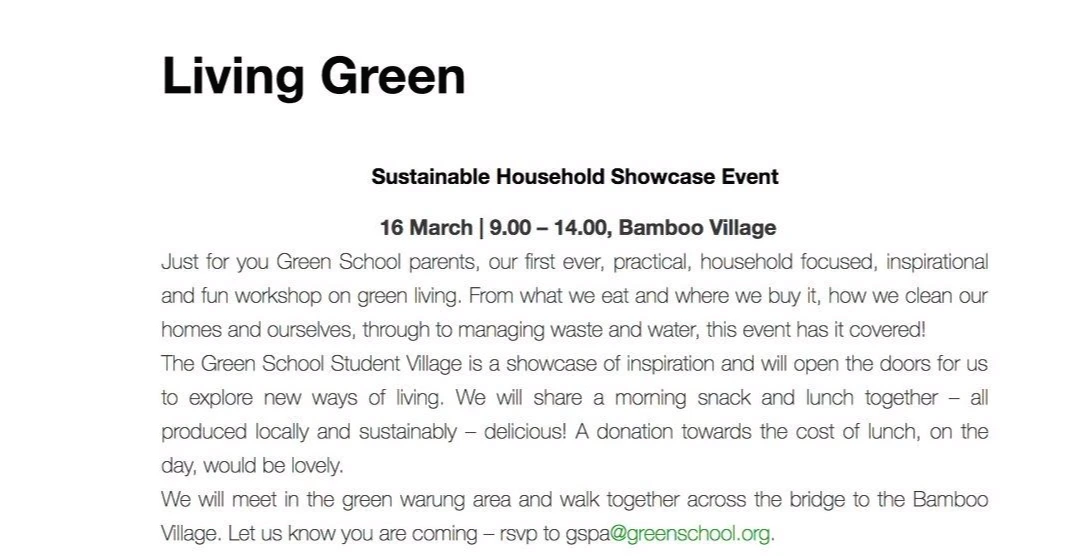 Living Green

Sustainable Household Showcase Event

16 March | 9.00 – 14.00, Bamboo Village

Just for you Green School parents, our first ever, practical, household focused, inspirational and fun workshop on green living. From what we eat and where we buy it, how we clean our homes and ourselves, through to managing waste and water, this event has it covered!

The Green School Student Village is a showcase of inspiration and will open the doors for us to explore new ways of living. We will share a morning snack and lunch together – all produced locally and sustainably – delicious! A donation towards the cost of lunch, on the day, would be lovely.

We will meet in the green warung area and walk together across the bridge to the Bamboo Village. Let us know you are coming – rsvp to gspa@greenschool.org.